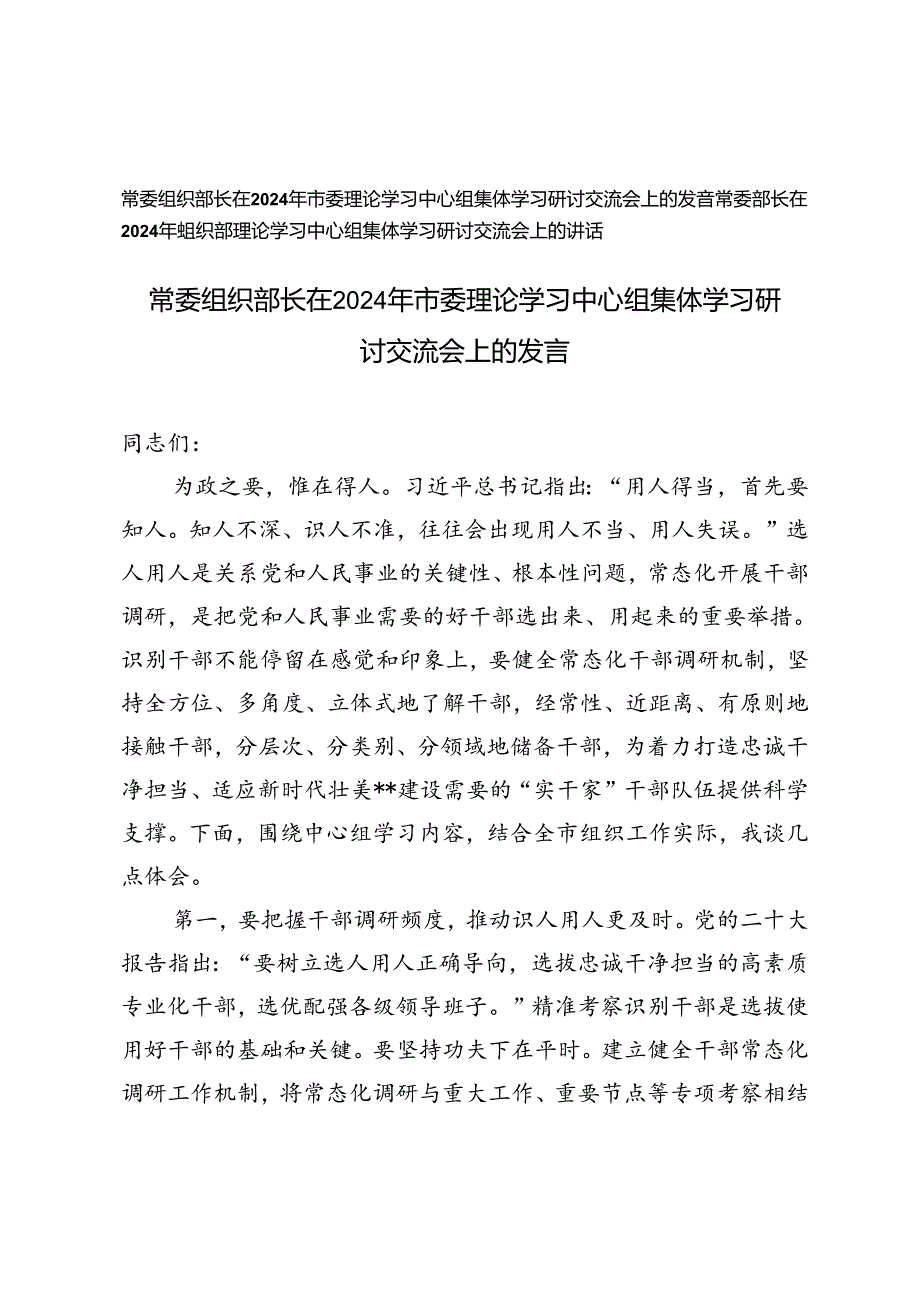 常委组织部长在2024年市委理论学习中心组集体学习研讨交流会上的发音常委部长在2024年蛆织部理论学习中心组集体学习研讨交流会上的讲话

常委组织部长在2024年市委理论学习中心组集体学习研讨交流会上的发言

同志们：

为政之要，惟在得人。习近平总书记指出：“用人得当，首先要知人。知人不深、识人不准，往往会出现用人不当、用人失误。”选人用人是关系党和人民事业的关键性、根本性问题，常态化开展干部调研，是把党和人民事业需要的好干部选出来、用起来的重要举措。识别干部不能停留在感觉和印象上，要健全常态化干部调研机制，坚持全方位、多角度、立体式地了解干部，经常性、近距离、有原则地接触干部，分层次、分类别、分领域地储备干部，为着力打造忠诚干净担当、适应新时代壮美**建设需要的“实干家”干部队伍提供科学支撑。下面，围绕中心组学习内容，结合全市组织工作实际，我谈几点体会。

第一，要把握干部调研频度，推动识人用人更及时。党的二十大报告指出：“要树立选人用人正确导向，选拔忠诚干净担当的高素质专业化干部，选优配强各级领导班子。”精准考察识别干部是选拔使用好干部的基础和关键。要坚持功夫下在平时。建立健全干部常态化调研工作机制，将常态化调研与重大工作、重要节点等专项考察相结